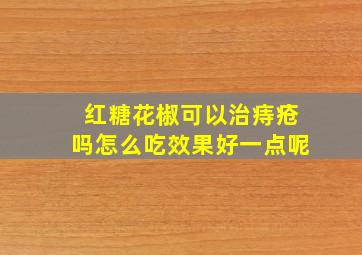 红糖花椒可以治痔疮吗怎么吃效果好一点呢